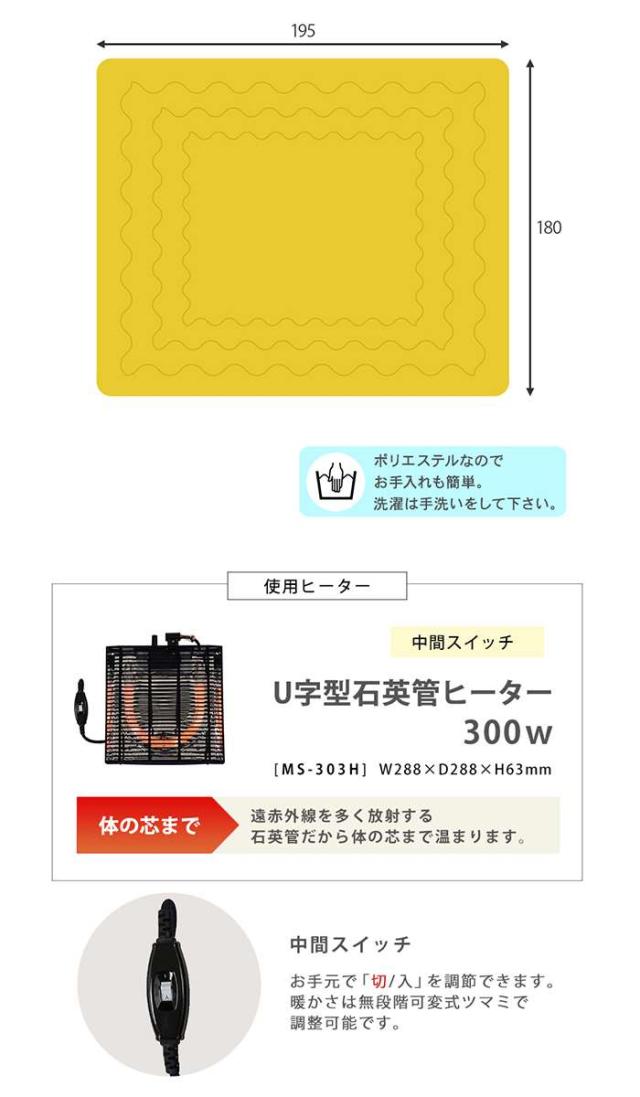 195

180

ポリエステルなので
お手入れも簡単。
洗濯は手洗いをして下さい。

使用ヒーター

中間スイッチ

U字型石英管ヒーター
300w

［MS-303H］ W288×D288×H63mm

体の芯まで

遠赤外線を多く放射する
石英管だから体の芯まで温まります。

中間スイッチ

お手元で「切/入」を調節できます。
暖かさは無段階可変式ツマミで
調整可能です。